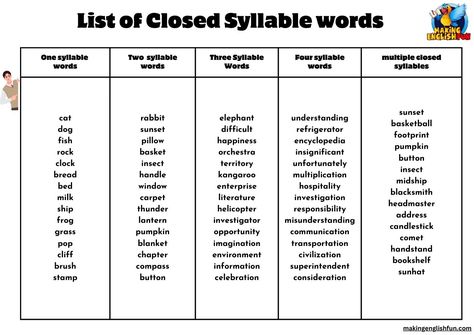 List of Closed Syllable words

MAKING ENGLISH FUN

| One syllable words | Two syllable words | Three Syllable Words | Four syllable words | multiple closed syllables |
|---|---|---|---|---|
| cat | rabbit | elephant | understanding | sunset |
| dog | sunset | difficult | refrigerator | basketball |
| fish | pillow | happiness | encyclopedia | footprint |
| rock | basket | orchestra | insignificant | pumpkin |
| clock | insect | territory | unfortunately | button |
| bread | handle | kangaroo | multiplication | insect |
| bed | window | enterprise | hospitality | midship |
| milk | carpet | literature | investigation | blacksmith |
| ship | thunder | helicopter | responsibility | headmaster |
| frog | lantern | investigator | misunderstanding | address |
| grass | pumpkin | opportunity | communication | candlestick |
| pop | blanket | imagination | transportation | comet |
| cliff | chapter | environment | civilization | handstand |
| brush | compass | information | superintendent | bookshelf |
| stamp | button | celebration | consideration | sunhat |

makingenglishfun.com